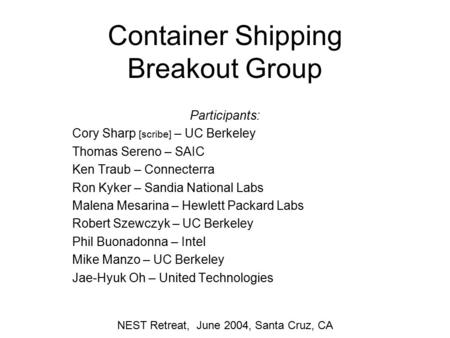 Container Shipping Breakout Group

Participants:

Cory Sharp [scribe] – UC Berkeley
Thomas Sereno – SAIC
Ken Traub – Connecterra
Ron Kyker – Sandia National Labs
Malena Mesarina – Hewlett Packard Labs
Robert Szewczyk – UC Berkeley
Phil Buonadonna – Intel
Mike Manzo – UC Berkeley
Jae-Hyuk Oh – United Technologies

NEST Retreat, June 2004, Santa Cruz, CA